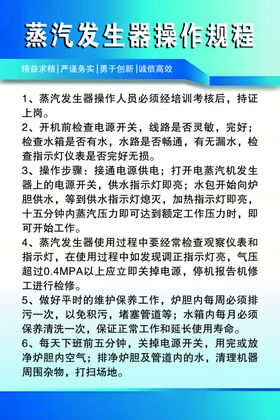 蒸汽发生器操作规程

精益求精|严谨务实|勇于创新|诚信高效

1、蒸汽发生器操作人员必须经培训考核后，持证上岗。

2、开机前检查电源开关，线路是否灵敏，完好；检查水箱是否有水，水路是否畅通，有无漏水，检查指示灯仪表是否完好无损。

3、操作步骤：接通电源供电；打开电蒸汽机发生器上的电源开关，供水指示灯即亮；水包开始向炉胆供水，等到供水指示灯熄灭，加热指示灯即亮，十五分钟内蒸汽压力即可达到额定工作压力时，即可开始工作。

4、蒸汽发生器使用过程中要经常检查观察仪表和指示灯，在使用过程中如发现调正指示灯亮，气压超过0.4MPA以上应立即关掉电源，停机报告机修工进行检修。

5、做好平时的维护保养工作，炉胆内每周必须排污一次，以免积污，堵塞管道等；水箱内每月必须保养清洗一次，保证正常工作和延长使用寿命。

6、每天下班前五分钟，关掉电源开关，用完或放净炉胆内空气；排净炉胆及管道内的水，清理机器周围杂物，打扫场地。